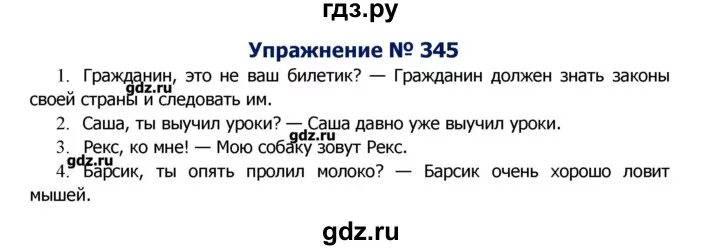 гдз.ру

Упражнение № 345

1. Гражданин, это не ваш билетик? — Гражданин должен знать законы своей страны и следовать им.

gdz.ru

2. Саша, ты выучил уроки? — Саша давно уже выучил уроки.

gdz.ru

3. Рекс, ко мне! — Мою собаку зовут Рекс.

gdz.ru

4. Барсик, ты опять пролил молоко? — Барсик очень хорошо ловит мышей.

gdz.ru